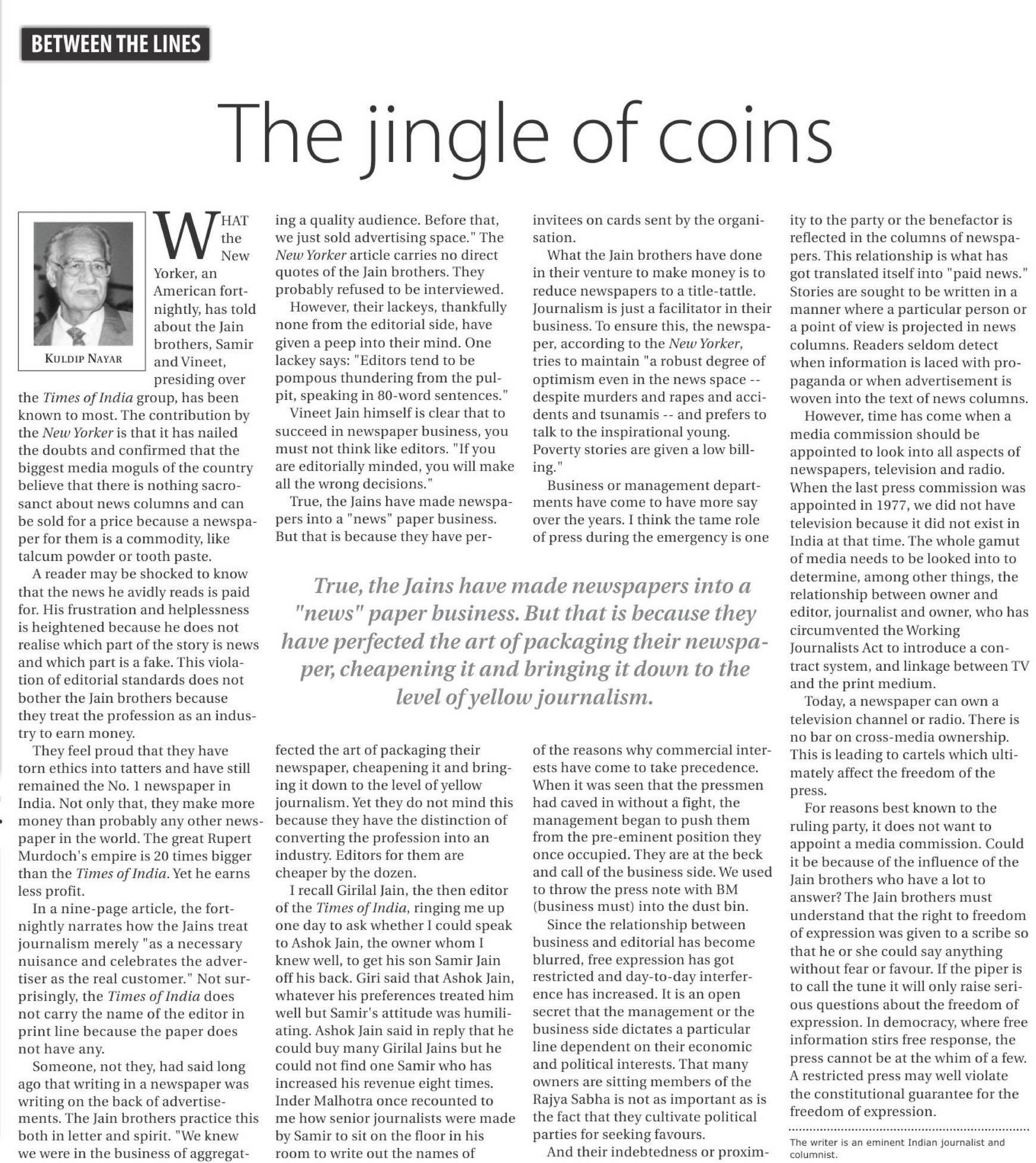 BETWEEN THE LINES

The jingle of coins

KULDIP NAYAR

WHAT the New Yorker, an American fortnightly, has told about the Jain brothers, Samir and Vineet, presiding over the Times of India group, has been known to most. The contribution by the New Yorker is that it has nailed the doubts and confirmed that the biggest media moguls of the country believe that there is nothing sacrosanct about news columns and can be sold for a price because a newspaper for them is a commodity, like talcum powder or tooth paste.

A reader may be shocked to know that the news he avidly reads is paid for. His frustration and helplessness is heightened because he does not realise which part of the story is news and which part is a fake. This violation of editorial standards does not bother the Jain brothers because they treat the profession as an industry to earn money.

They feel proud that they have torn ethics into tatters and have still remained the No. 1 newspaper in India. Not only that, they make more money than probably any other newspaper in the world. The great Rupert Murdoch's empire is 20 times bigger than the Times of India. Yet he earns less profit.

In a nine-page article, the fortnightly narrates how the Jains treat journalism merely "as a necessary nuisance and celebrates the advertiser as the real customer." Not surprisingly, the Times of India does not carry the name of the editor in print line because the paper does not have any.

Someone, not they, had said long ago that writing in a newspaper was writing on the back of advertisements. The Jain brothers practice this both in letter and spirit. "We knew we were in the business of aggregating a quality audience. Before that, we just sold advertising space." The New Yorker article carries no direct quotes of the Jain brothers. They probably refused to be interviewed.

However, their lackeys, thankfully none from the editorial side, have given a peep into their mind. One lackey says: "Editors tend to be pompous thundering from the pulpit, speaking in 80-word sentences."

Vineet Jain himself is clear that to succeed in newspaper business, you must not think like editors. "If you are editorially minded, you will make all the wrong decisions."

True, the Jains have made newspapers into a "news" paper business. But that is because they have perfected the art of packaging their newspaper, cheapening it and bringing it down to the level of yellow journalism. Yet they do not mind this because they have the distinction of converting the profession into an industry. Editors for them are cheaper by the dozen.

I recall Girilal Jain, the then editor of the Times of India, ringing me up one day to ask whether I could speak to Ashok Jain, the owner whom I knew well, to get his son Samir Jain off his back. Giri said that Ashok Jain, whatever his preferences treated him well but Samir's attitude was humiliating. Ashok Jain said in reply that he could buy many Girilal Jains but he could not find one Samir who has increased his revenue eight times. Inder Malhotra once recounted to me how senior journalists were made by Samir to sit on the floor in his room to write out the names of invitees on cards sent by the organisation.

What the Jain brothers have done in their venture to make money is to reduce newspapers to a title-tattle. Journalism is just a facilitator in their business. To ensure this, the newspaper, according to the New Yorker, tries to maintain "a robust degree of optimism even in the news space -- despite murders and rapes and accidents and tsunamis -- and prefers to talk to the inspirational young. Poverty stories are given a low billing."

Business or management departments have come to have more say over the years. I think the tame role of press during the emergency is one of the reasons why commercial interests have come to take precedence. When it was seen that the pressmen had caved in without a fight, the management began to push them from the pre-eminent position they once occupied. They are at the beck and call of the business side. We used to throw the press note with BM (business must) into the dust bin.

Since the relationship between business and editorial has become blurred, free expression has got restricted and day-to-day interference has increased. It is an open secret that the management or the business side dictates a particular line dependent on their economic and political interests. That many owners are sitting members of the Rajya Sabha is not as important as is the fact that they cultivate political parties for seeking favours.

And their indebtedness or proximity to the party or the benefactor is reflected in the columns of newspapers. This relationship is what has got translated itself into "paid news." Stories are sought to be written in a manner where a particular person or a point of view is projected in news columns. Readers seldom detect when information is laced with propaganda or when advertisement is woven into the text of news columns.

However, time has come when a media commission should be appointed to look into all aspects of newspapers, television and radio. When the last press commission was appointed in 1977, we did not have television because it did not exist in India at that time. The whole gamut of media needs to be looked into to determine, among other things, the relationship between owner and editor, journalist and owner, who has circumvented the Working Journalists Act to introduce a contract system, and linkage between TV and the print medium.

Today, a newspaper can own a television channel or radio. There is no bar on cross-media ownership. This is leading to cartels which ultimately affect the freedom of the press.

For reasons best known to the ruling party, it does not want to appoint a media commission. Could it be because of the influence of the Jain brothers who have a lot to answer? The Jain brothers must understand that the right to freedom of expression was given to a scribe so that he or she could say anything without fear or favour. If the piper is to call the tune it will only raise serious questions about the freedom of expression. In democracy, where free information stirs free response, the press cannot be at the whim of a few. A restricted press may well violate the constitutional guarantee for the freedom of expression.

The writer is an eminent Indian journalist and columnist.

True, the Jains have made newspapers into a "news" paper business. But that is because they have perfected the art of packaging their newspaper, cheapening it and bringing it down to the level of yellow journalism.